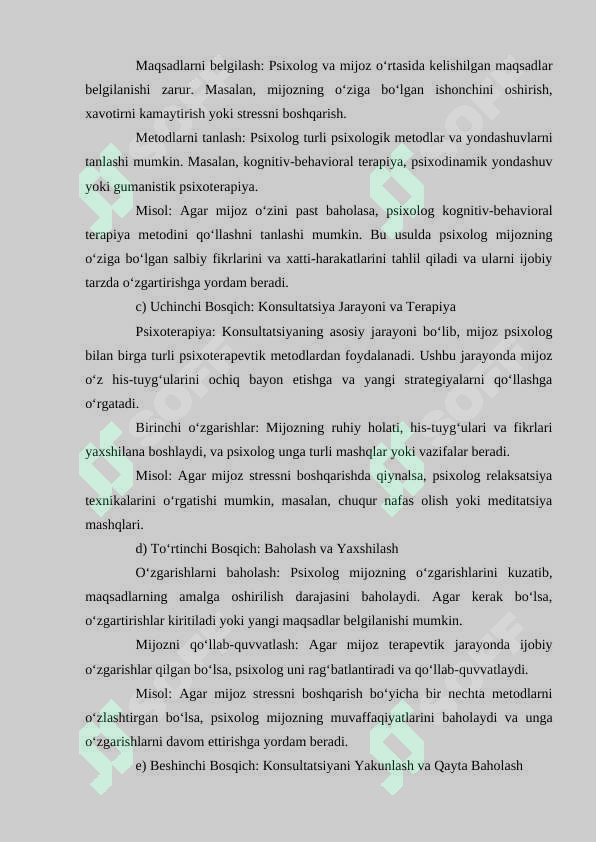 Maqsadlarni belgilash: Psixolog va mijoz o‘rtasida kelishilgan maqsadlar belgilanishi zarur. Masalan, mijozning o‘ziga bo‘lgan ishonchini oshirish, xavotirni kamaytirish yoki stressni boshqarish.

Metodlarni tanlash: Psixolog turli psixologik metodlar va yondashuvlarni tanlashi mumkin. Masalan, kognitiv-behavioral terapiya, psixodinamik yondashuv yoki gumanistik psixoterapiya.

Misol: Agar mijoz o‘zini past baholasa, psixolog kognitiv-behavioral terapiya metodini qo‘llashni tanlashi mumkin. Bu usulda psixolog mijozning o‘ziga bo‘lgan salbiy fikrlarini va xatti-harakatlarini tahlil qiladi va ularni ijobiy tarzda o‘zgartirishga yordam beradi.

c) Uchinchi Bosqich: Konsultatsiya Jarayoni va Terapiya

Psixoterapiya: Konsultatsiyaning asosiy jarayoni bo‘lib, mijoz psixolog bilan birga turli psixoterapevtik metodlardan foydalanadi. Ushbu jarayonda mijoz o‘z his-tuyg‘ularini ochiq bayon etishga va yangi strategiyalarni qo‘llashga o‘rgatadi.

Birinchi o‘zgarishlar: Mijozning ruhiy holati, his-tuyg‘ulari va fikrlari yaxshilana boshlaydi, va psixolog unga turli mashqlar yoki vazifalar beradi.

Misol: Agar mijoz stressni boshqarishda qiynalsa, psixolog relaksatsiya texnikalarini o‘rgatishi mumkin, masalan, chuqur nafas olish yoki meditatsiya mashqlari.

d) To‘rtinchi Bosqich: Baholash va Yaxshilash

O‘zgarishlarni baholash: Psixolog mijozning o‘zgarishlarini kuzatib, maqsadlarning amalga oshirilish darajasini baholaydi. Agar kerak bo‘lsa, o‘zgartirishlar kiritiladi yoki yangi maqsadlar belgilanishi mumkin.

Mijozni qo‘llab-quvvatlash: Agar mijoz terapevtik jarayonda ijobiy o‘zgarishlar qilgan bo‘lsa, psixolog uni rag‘batlantiradi va qo‘llab-quvvatlaydi.

Misol: Agar mijoz stressni boshqarish bo‘yicha bir nechta metodlarni o‘zlashtirgan bo‘lsa, psixolog mijozning muvaffaqiyatlarini baholaydi va unga o‘zgarishlarni davom ettirishga yordam beradi.

e) Beshinchi Bosqich: Konsultatsiyani Yakunlash va Qayta Baholash